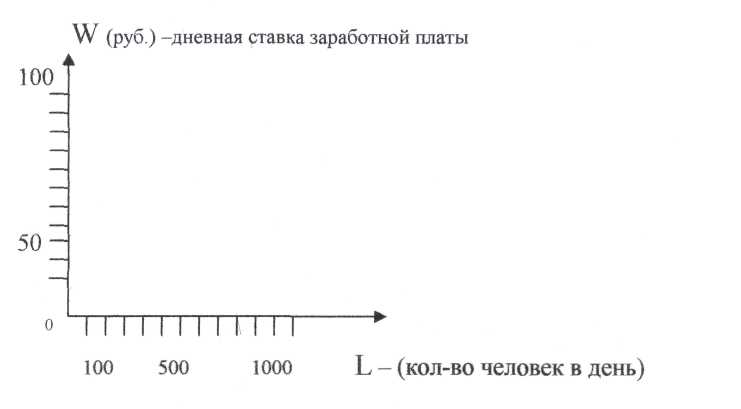 W (руб.) –дневная ставка заработной платы

100

50

0

100 500 1000

L – (кол-во человек в день)